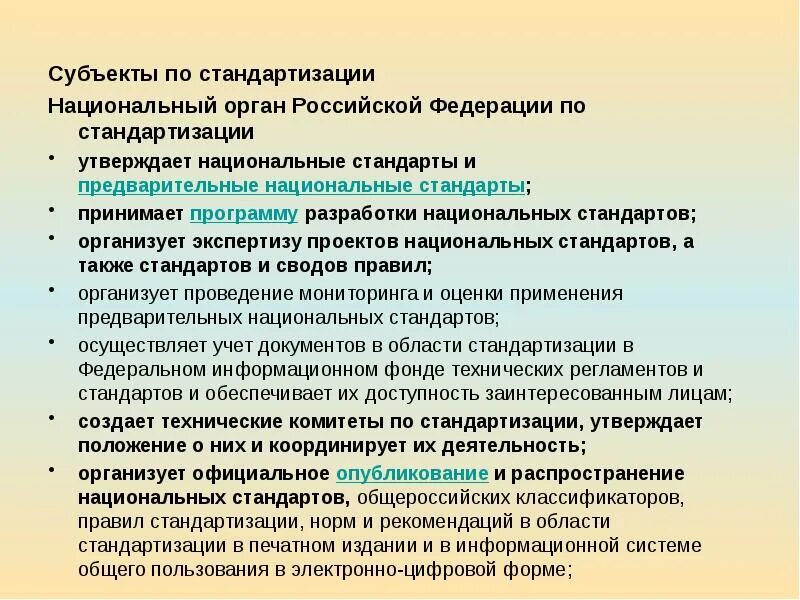 Субъекты по стандартизации

Национальный орган Российской Федерации по стандартизации

• утверждает национальные стандарты и предварительные национальные стандарты;

• принимает программу разработки национальных стандартов;

• организует экспертизу проектов национальных стандартов, а также стандартов и сводов правил;

• организует проведение мониторинга и оценки применения предварительных национальных стандартов;

• осуществляет учет документов в области стандартизации в Федеральном информационном фонде технических регламентов и стандартов и обеспечивает их доступность заинтересованным лицам;

• создает технические комитеты по стандартизации, утверждает положение о них и координирует их деятельность;

• организует официальное опубликование и распространение национальных стандартов, общероссийских классификаторов, правил стандартизации, норм и рекомендаций в области стандартизации в печатном издании и в информационной системе общего пользования в электронно-цифровой форме;